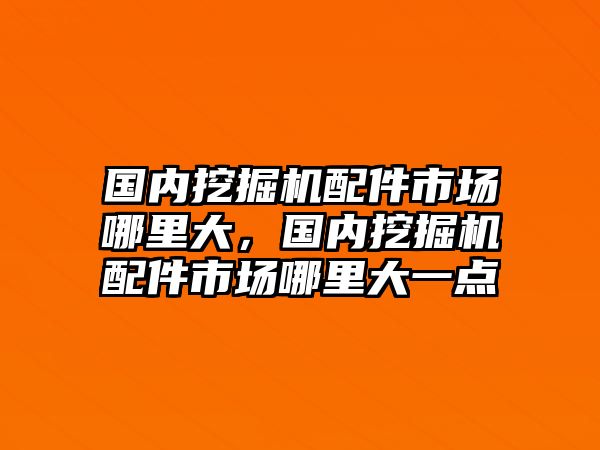 国内挖掘机配件市场哪里大，国内挖掘机配件市场哪里大一点